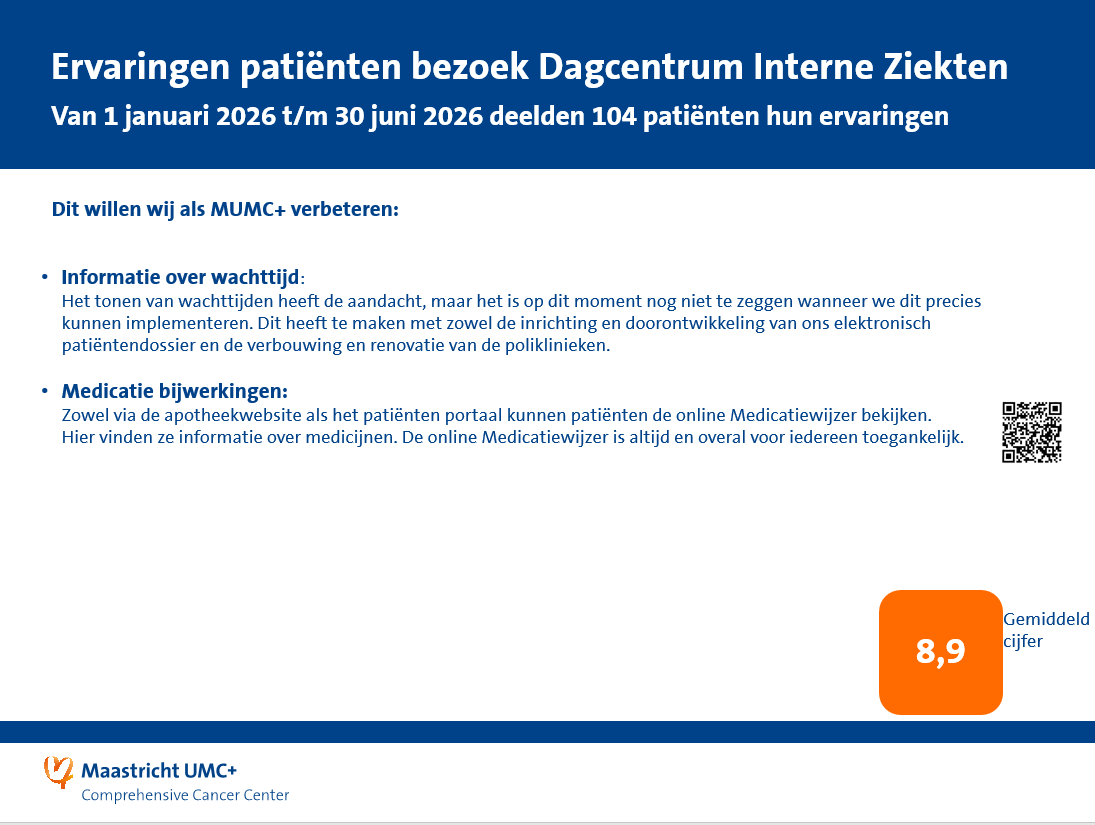 Ervaringen patiënten bezoek Dagcentrum Interne Ziekten
Van 1 januari 2026 t/m 30 juni 2026 deelden 104 patiënten hun ervaringen

Dit willen wij als MUMC+ verbeteren:

• Informatie over wachttijd:
Het tonen van wachttijden heeft de aandacht, maar het is op dit moment nog niet te zeggen wanneer we dit precies kunnen implementeren. Dit heeft te maken met zowel de inrichting en doorontwikkeling van ons elektronisch patiëntendossier en de verbouwing en renovatie van de poliklinieken.

• Medicatie bijwerkingen:
Zowel via de apotheekwebsite als het patiënten portaal kunnen patiënten de online Medicatiewijzer bekijken. Hier vinden ze informatie over medicijnen. De online Medicatiewijzer is altijd en overal voor iedereen toegankelijk.

8,9
Gemiddeld cijfer

Maastricht UMC+
Comprehensive Cancer Center